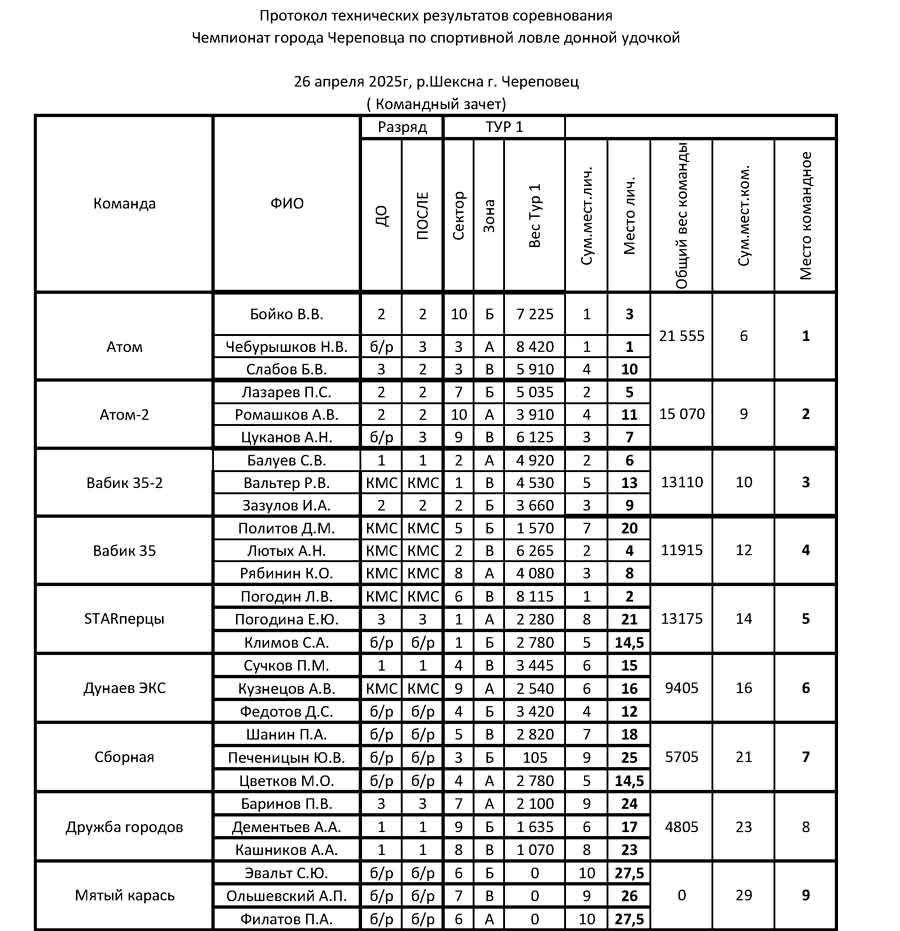 Протокол технических результатов соревнования
Чемпионат города Череповца по спортивной ловле донной удочкой

26 апреля 2025г, р.Шексна г. Череповец
( Командный зачет)

| Команда | ФИО | Разряд ДО | Разряд ПОСЛЕ | ТУР 1 Сектор | ТУР 1 Зона | ТУР 1 Вес Тур 1 | Сум.мест.лич. | Место лич. | Общий вес команды | Сум.мест.ком. | Место командное |
|---|---|---|---|---|---|---|---|---|---|---|---|
| Атом | Бойко В.В. | 2 | 2 | 10 | Б | 7 225 | 1 | 3 | 21 555 | 6 | 1 |
| | Чебурышков Н.В. | б/р | 3 | 3 | А | 8 420 | 1 | 1 | | | |
| | Слабов Б.В. | 3 | 2 | 3 | В | 5 910 | 4 | 10 | | | |
| Атом-2 | Лазарев П.С. | 2 | 2 | 7 | Б | 5 035 | 2 | 5 | 15 070 | 9 | 2 |
| | Ромашков А.В. | 2 | 2 | 10 | А | 3 910 | 4 | 11 | | | |
| | Цуканов А.Н. | б/р | 3 | 9 | В | 6 125 | 3 | 7 | | | |
| Вабик 35-2 | Балуев С.В. | 1 | 1 | 2 | А | 4 920 | 2 | 6 | 13110 | 10 | 3 |
| | Вальтер Р.В. | КМС | КМС | 1 | В | 4 530 | 5 | 13 | | | |
| | Зазулов И.А. | 2 | 2 | 2 | Б | 3 660 | 3 | 9 | | | |
| Вабик 35 | Политов Д.М. | КМС | КМС | 5 | Б | 1 570 | 7 | 20 | 11915 | 12 | 4 |
| | Лютых А.Н. | КМС | КМС | 2 | В | 6 265 | 2 | 4 | | | |
| | Рябинин К.О. | КМС | КМС | 8 | А | 4 080 | 3 | 8 | | | |
| STARперцы | Погодин Л.В. | КМС | КМС | 6 | В | 8 115 | 1 | 2 | 13175 | 14 | 5 |
| | Погодина Е.Ю. | 3 | 3 | 1 | А | 2 280 | 8 | 21 | | | |
| | Климов С.А. | б/р | б/р | 1 | Б | 2 780 | 5 | 14,5 | | | |
| Дунаев ЭКС | Сучков П.М. | 1 | 1 | 4 | В | 3 445 | 6 | 15 | 9405 | 16 | 6 |
| | Кузнецов А.В. | КМС | КМС | 9 | А | 2 540 | 6 | 16 | | | |
| | Федотов Д.С. | б/р | б/р | 4 | Б | 3 420 | 4 | 12 | | | |
| Сборная | Шанин П.А. | б/р | б/р | 5 | В | 2 820 | 7 | 18 | 5705 | 21 | 7 |
| | Печеницын Ю.В. | б/р | б/р | 3 | Б | 105 | 9 | 25 | | | |
| | Цветков М.О. | б/р | б/р | 4 | А | 2 780 | 5 | 14,5 | | | |
| Дружба городов | Баринов П.В. | 3 | 3 | 7 | А | 2 100 | 9 | 24 | 4805 | 23 | 8 |
| | Дементьев А.А. | 1 | 1 | 9 | Б | 1 635 | 6 | 17 | | | |
| | Кашников А.А. | 1 | 1 | 8 | В | 1 070 | 8 | 23 | | | |
| Мятый карась | Эвальт С.Ю. | б/р | б/р | 6 | Б | 0 | 10 | 27,5 | 0 | 29 | 9 |
| | Ольшевский А.П. | б/р | б/р | 7 | В | 0 | 9 | 26 | | | |
| | Филатов П.А. | б/р | б/р | 6 | А | 0 | 10 | 27,5 | | | |